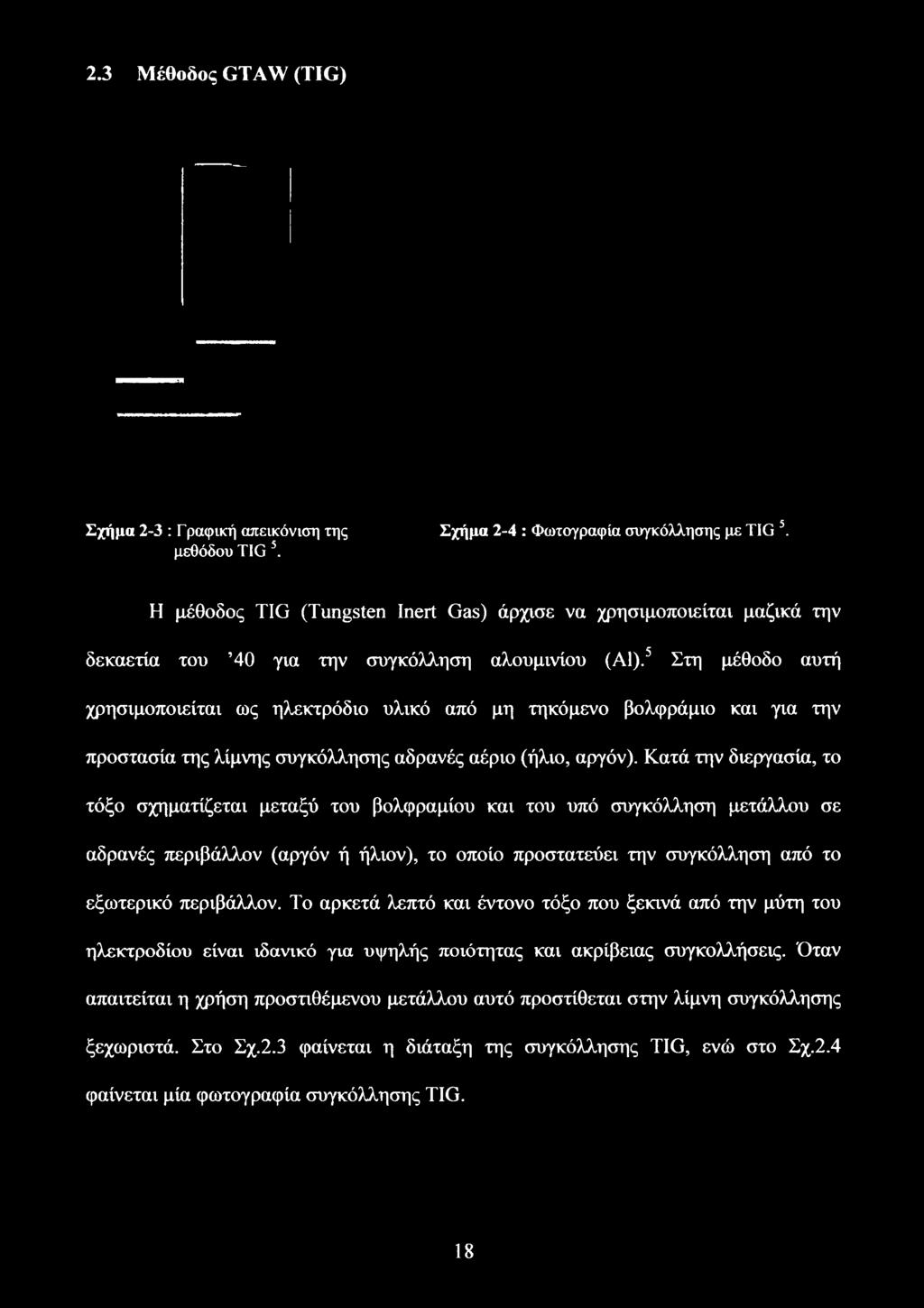 2.3 Μέθοδος GTAW (TIG)

Σχήμα 2-3 : Γραφική απεικόνιση της μεθόδου TIG $^5$.

Σχήμα 2-4 : Φωτογραφία συγκόλλησης με TIG $^5$.

Η μέθοδος TIG (Tungsten Inert Gas) άρχισε να χρησιμοποιείται μαζικά την δεκαετία του '40 για την συγκόλληση αλουμινίου (Al).$^5$ Στη μέθοδο αυτή χρησιμοποιείται ως ηλεκτρόδιο υλικό από μη τηκόμενο βολφράμιο και για την προστασία της λίμνης συγκόλλησης αδρανές αέριο (ήλιο, αργόν). Κατά την διεργασία, το τόξο σχηματίζεται μεταξύ του βολφραμίου και του υπό συγκόλληση μετάλλου σε αδρανές περιβάλλον (αργόν ή ήλιον), το οποίο προστατεύει την συγκόλληση από το εξωτερικό περιβάλλον. Το αρκετά λεπτό και έντονο τόξο που ξεκινά από την μύτη του ηλεκτροδίου είναι ιδανικό για υψηλής ποιότητας και ακρίβειας συγκολλήσεις. Όταν απαιτείται η χρήση προστιθέμενου μετάλλου αυτό προστίθεται στην λίμνη συγκόλλησης ξεχωριστά. Στο Σχ.2.3 φαίνεται η διάταξη της συγκόλλησης TIG, ενώ στο Σχ.2.4 φαίνεται μία φωτογραφία συγκόλλησης TIG.

18